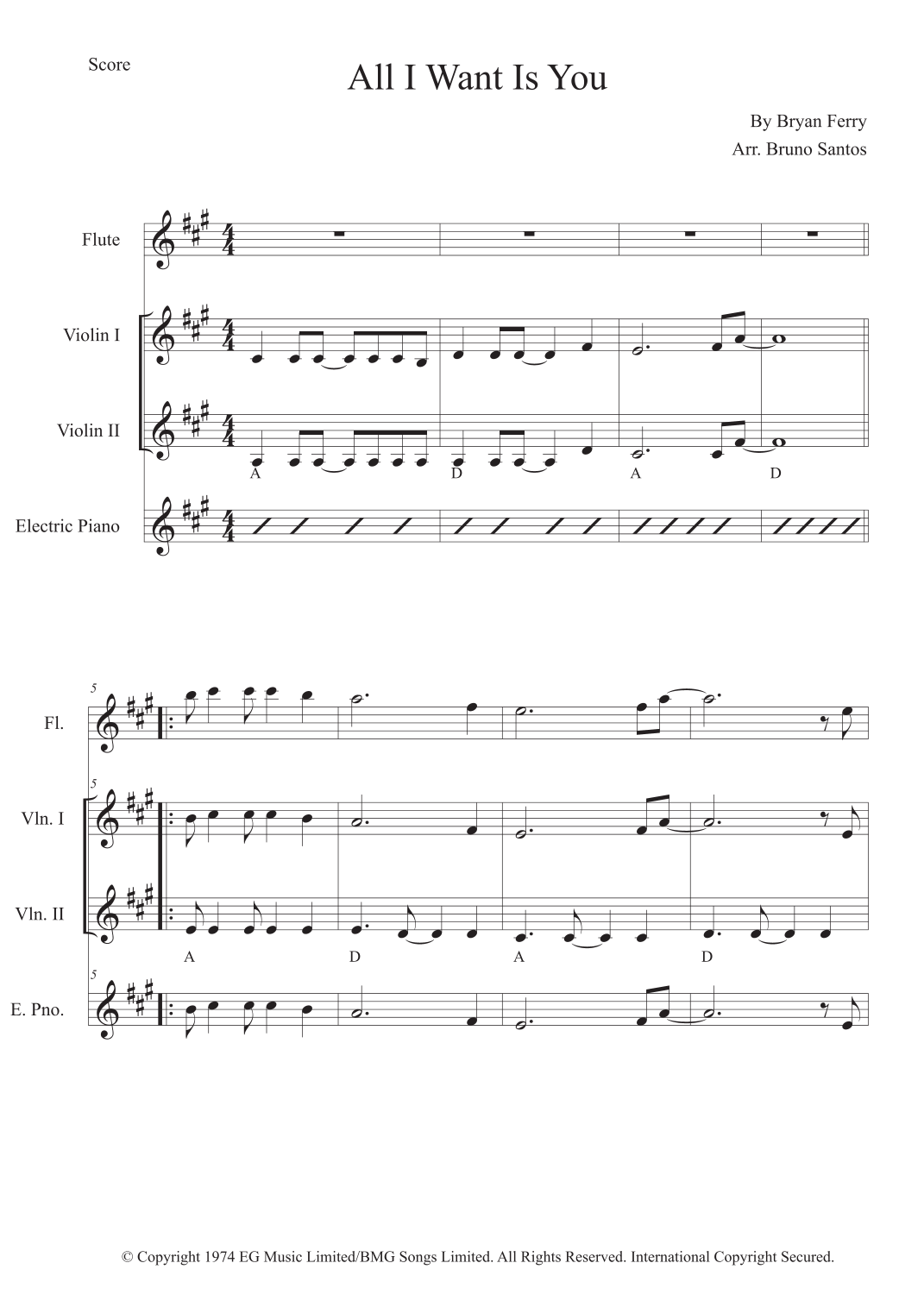 Score

All I Want Is You

By Bryan Ferry
Arr. Bruno Santos

Flute

Violin I

Violin II

A D A D

Electric Piano

5

Fl.

5

Vln. I

Vln. II

A D A D

5

E. Pno.

© Copyright 1974 EG Music Limited/BMG Songs Limited. All Rights Reserved. International Copyright Secured.